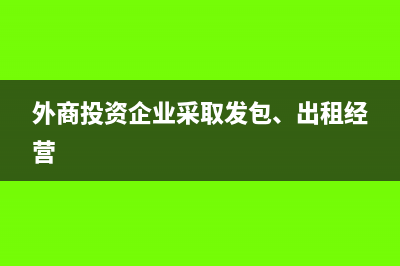 外商投资企业采取发包、出租经营